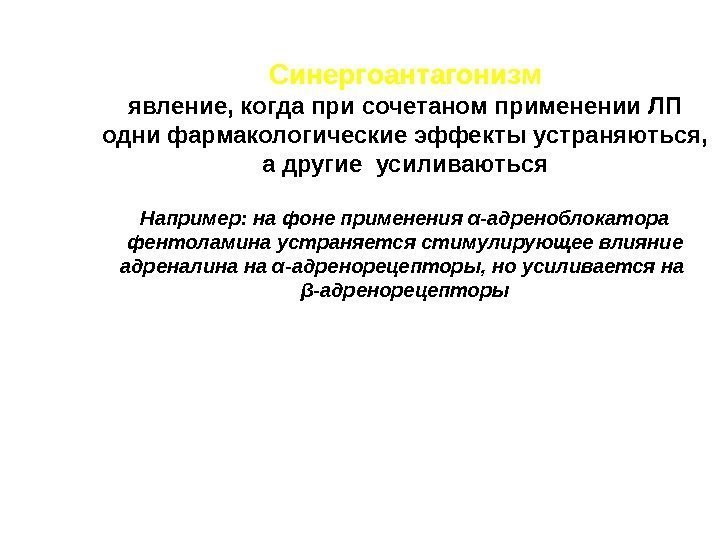 Синергоантагонизм

явление, когда при сочетаном применении ЛП одни фармакологические эффекты устраняються, а другие усиливаються

Например: на фоне применения α-адреноблокатора фентоламина устраняется стимулирующее влияние адреналина на α-адренорецепторы, но усиливается на β-адренорецепторы